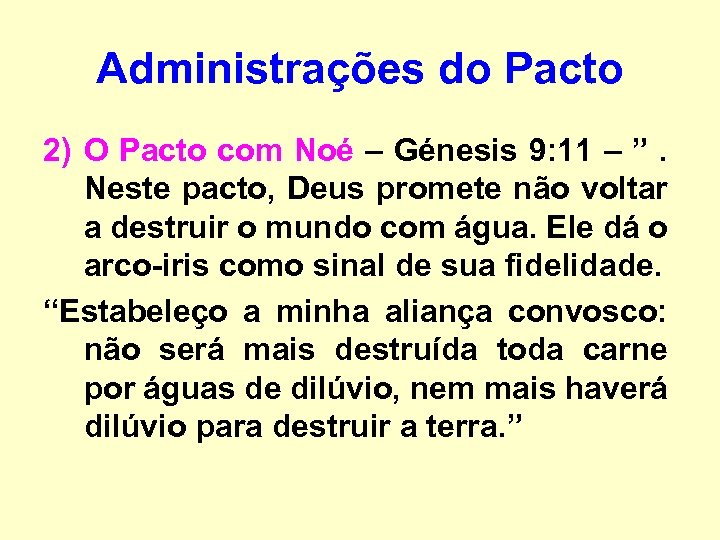 Administrações do Pacto

2) O Pacto com Noé – Génesis 9:11 – ” . Neste pacto, Deus promete não voltar a destruir o mundo com água. Ele dá o arco-iris como sinal de sua fidelidade.

“Estabeleço a minha aliança convosco: não será mais destruída toda carne por águas de dilúvio, nem mais haverá dilúvio para destruir a terra.”